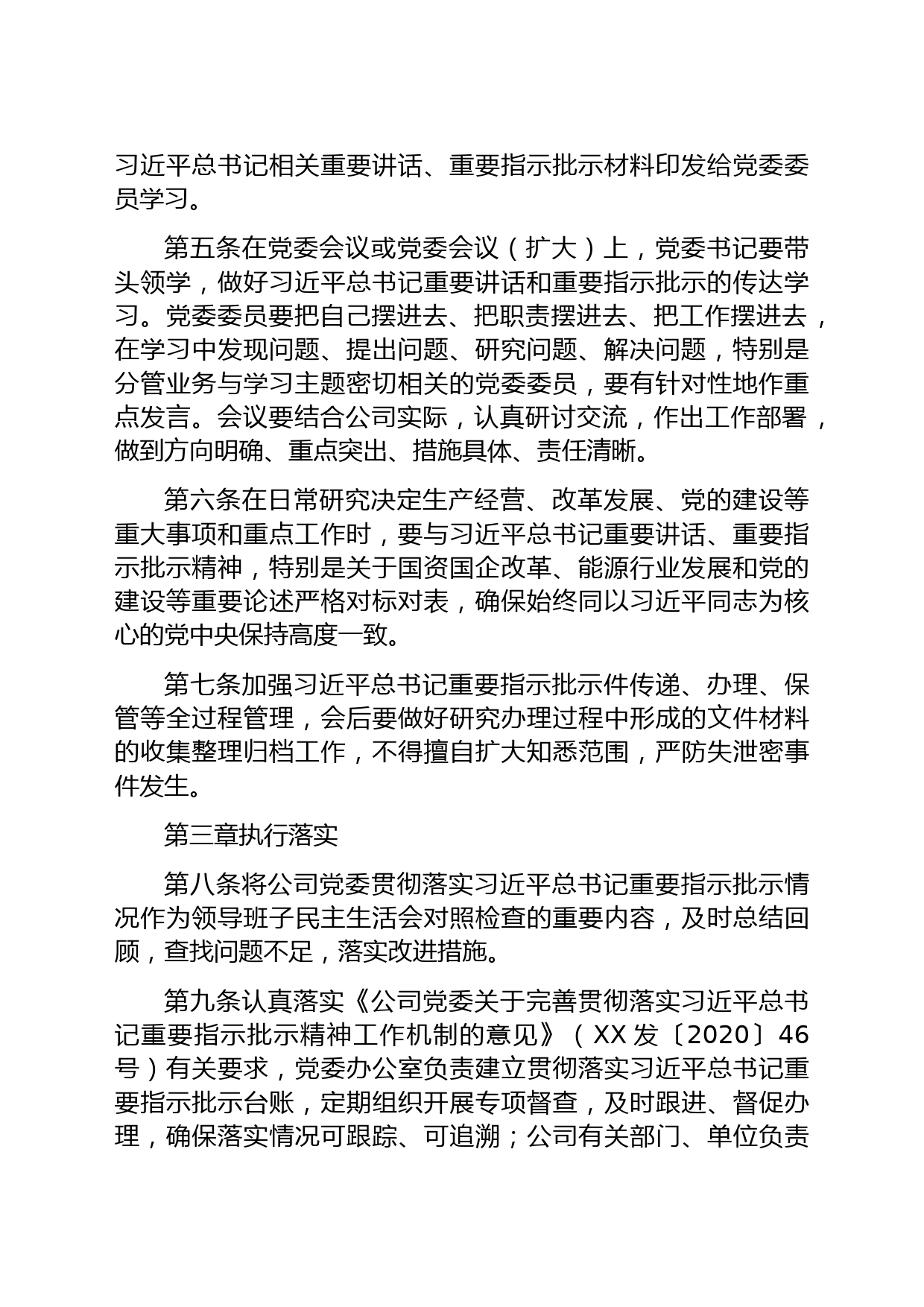 习近平总书记相关重要讲话、重要指示批示材料印发给党委委员学习。

第五条在党委会议或党委会议（扩大）上，党委书记要带头领学，做好习近平总书记重要讲话和重要指示批示的传达学习。党委委员要把自己摆进去、把职责摆进去、把工作摆进去，在学习中发现问题、提出问题、研究问题、解决问题，特别是分管业务与学习主题密切相关的党委委员，要有针对性地作重点发言。会议要结合公司实际，认真研讨交流，作出工作部署，做到方向明确、重点突出、措施具体、责任清晰。

第六条在日常研究决定生产经营、改革发展、党的建设等重大事项和重点工作时，要与习近平总书记重要讲话、重要指示批示精神，特别是关于国资国企改革、能源行业发展和党的建设等重要论述严格对标对表，确保始终同以习近平同志为核心的党中央保持高度一致。

第七条加强习近平总书记重要指示批示件传递、办理、保管等全过程管理，会后要做好研究办理过程中形成的文件材料的收集整理归档工作，不得擅自扩大知悉范围，严防失泄密事件发生。

第三章执行落实

第八条将公司党委贯彻落实习近平总书记重要指示批示情况作为领导班子民主生活会对照检查的重要内容，及时总结回顾，查找问题不足，落实改进措施。

第九条认真落实《公司党委关于完善贯彻落实习近平总书记重要指示批示精神工作机制的意见》（XX发〔2020〕46号）有关要求，党委办公室负责建立贯彻落实习近平总书记重要指示批示台账，定期组织开展专项督查，及时跟进、督促办理，确保落实情况可跟踪、可追溯；公司有关部门、单位负责